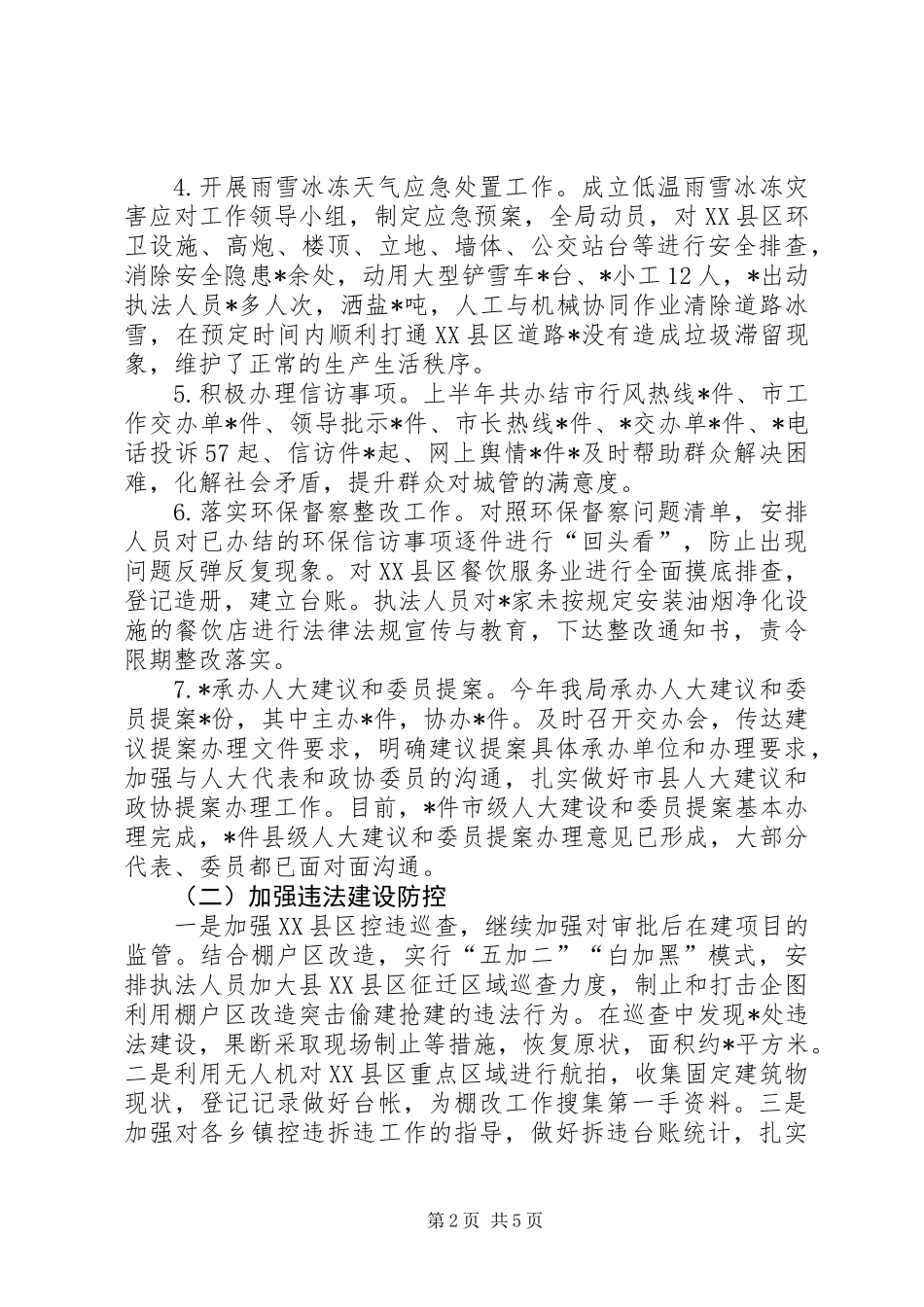 4.开展雨雪冰冻天气应急处置工作。成立低温雨雪冰冻灾害应对工作领导小组，制定应急预案，全局动员，对XX县区环卫设施、高炮、楼顶、立地、墙体、公交站台等进行安全排查，消除安全隐患*余处，动用大型铲雪车*台、*小工12人，*出动执法人员*多人次，洒盐*吨，人工与机械协同作业清除道路冰雪，在预定时间内顺利打通XX县区道路*没有造成垃圾滞留现象，维护了正常的生产生活秩序。

5.积极办理信访事项。上半年共办结市行风热线*件、市工作交办单*件、领导批示*件、市长热线*件、*交办单*件、*电话投诉57起、信访件*起、网上舆情*件*及时帮助群众解决困难，化解社会矛盾，提升群众对城管的满意度。

6.落实环保督察整改工作。对照环保督察问题清单，安排人员对已办结的环保信访事项逐件进行“回头看”，防止出现问题反弹反复现象。对XX县区餐饮服务业进行全面摸底排查，登记造册，建立台账。执法人员对*家未按规定安装油烟净化设施的餐饮店进行法律法规宣传与教育，下达整改通知书，责令限期整改落实。

7.*承办人大建议和委员提案。今年我局承办人大建议和委员提案*份，其中主办*件，协办*件。及时召开交办会，传达建议提案办理文件要求，明确建议提案具体承办单位和办理要求，加强与人大代表和政协委员的沟通，扎实做好市县人大建议和政协提案办理工作。目前，*件市级人大建设和委员提案基本办理完成，*件县级人大建议和委员提案办理意见已形成，大部分代表、委员都已面对面沟通。

（二）加强违法建设防控

一是加强XX县区控违巡查，继续加强对审批后在建项目的监管。结合棚户区改造，实行“五加二”“白加黑”模式，安排执法人员加大县XX县区征迁区域巡查力度，制止和打击企图利用棚户区改造突击偷建抢建的违法行为。在巡查中发现*处违法建设，果断采取现场制止等措施，恢复原状，面积约*平方米。二是利用无人机对XX县区重点区域进行航拍，收集固定建筑物现状，登记记录做好台帐，为棚改工作搜集第一手资料。三是加强对各乡镇控违拆违工作的指导，做好拆违台账统计，扎实

第2页 共5页